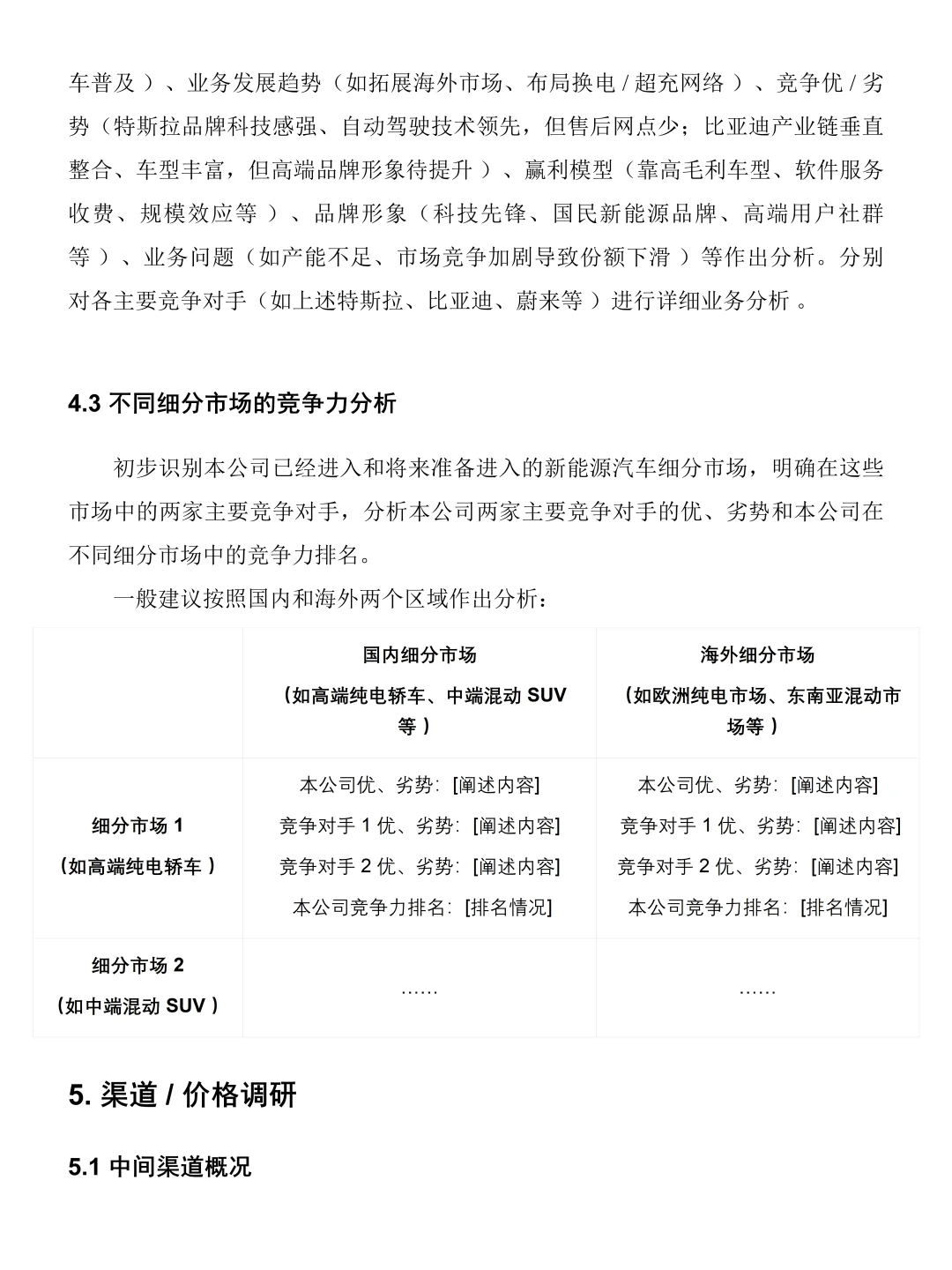 车普及）、业务发展趋势（如拓展海外市场、布局换电 / 超充网络）、竞争优 / 劣势（特斯拉品牌科技感强、自动驾驶技术领先，但售后网点少；比亚迪产业链垂直整合、车型丰富，但高端品牌形象待提升）、赢利模型（靠高毛利车型、软件服务收费、规模效应等）、品牌形象（科技先锋、国民新能源品牌、高端用户社群等）、业务问题（如产能不足、市场竞争加剧导致份额下滑）等作出分析。分别对各主要竞争对手（如上述特斯拉、比亚迪、蔚来等）进行详细业务分析。

4.3 不同细分市场的竞争力分析

初步识别本公司已经进入和将来准备进入的新能源汽车细分市场，明确在这些市场中的两家主要竞争对手，分析本公司两家主要竞争对手的优、劣势和本公司在不同细分市场中的竞争力排名。

一般建议按照国内和海外两个区域作出分析：

| | 国内细分市场（如高端纯电轿车、中端混动 SUV 等） | 海外细分市场（如欧洲纯电市场、东南亚混动市场等） |
|---|---|---|
| 细分市场 1（如高端纯电轿车） | 本公司优、劣势：[阐述内容] 竞争对手 1 优、劣势：[阐述内容] 竞争对手 2 优、劣势：[阐述内容] 本公司竞争力排名：[排名情况] | 本公司优、劣势：[阐述内容] 竞争对手 1 优、劣势：[阐述内容] 竞争对手 2 优、劣势：[阐述内容] 本公司竞争力排名：[排名情况] |
| 细分市场 2（如中端混动 SUV） | …… | …… |

5. 渠道 / 价格调研

5.1 中间渠道概况